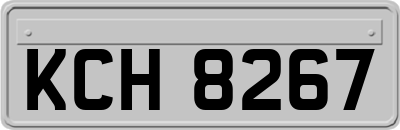 KCH 8267